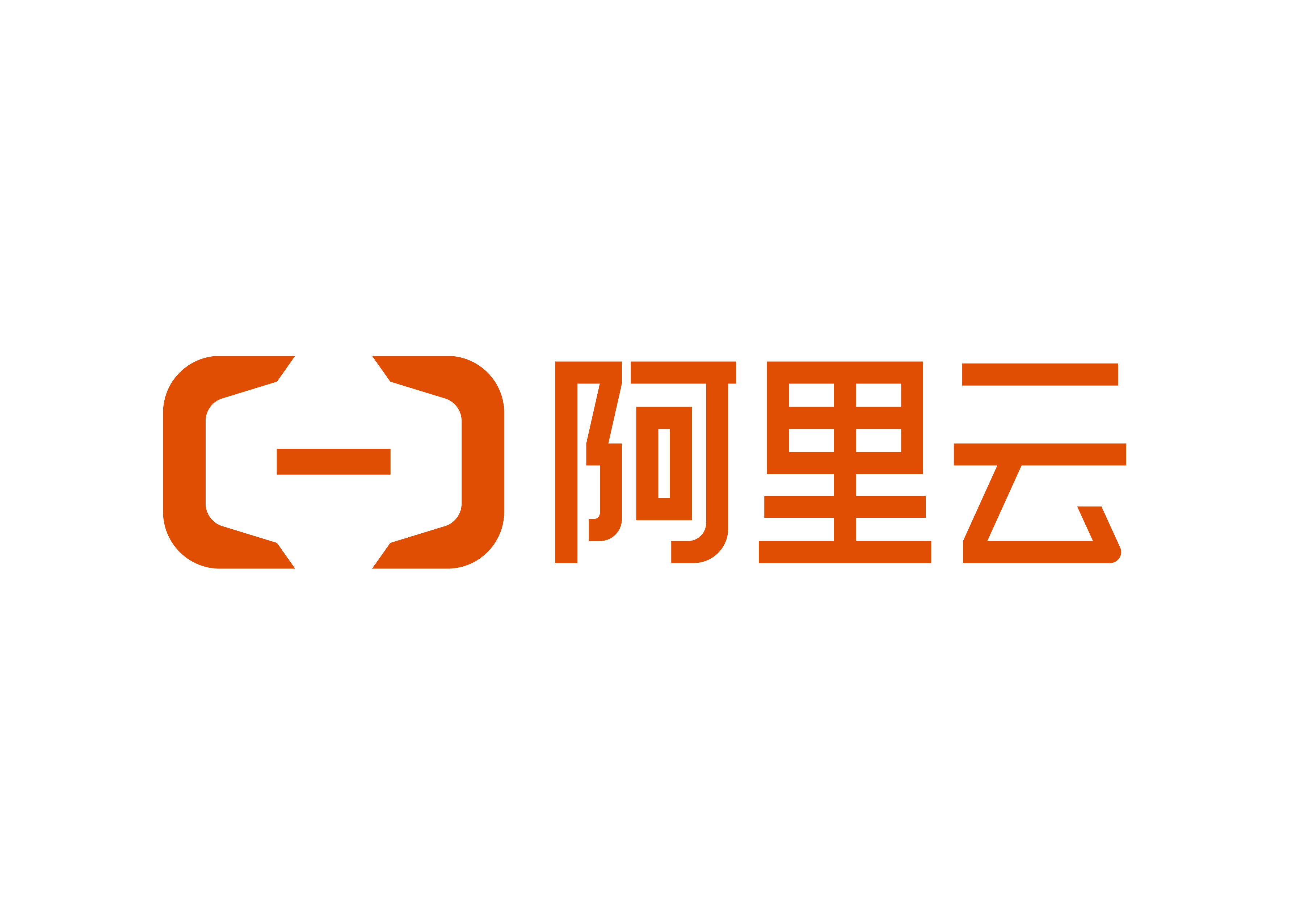 阿里云